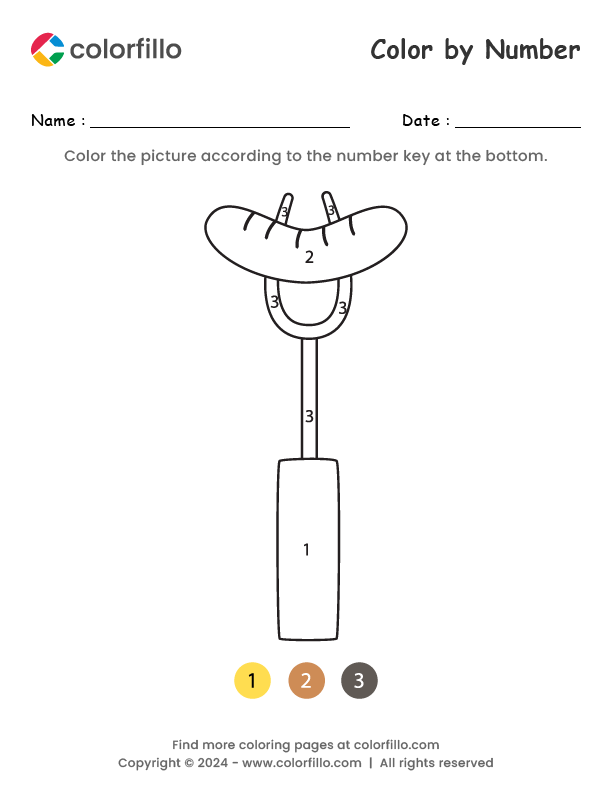 colorfillo

Color by Number

Name : ____ Date : ____

Color the picture according to the number key at the bottom.

3 3

2

3 3

3

1

1 2 3

Find more coloring pages at colorfillo.com
Copyright © 2024 - www.colorfillo.com | All rights reserved